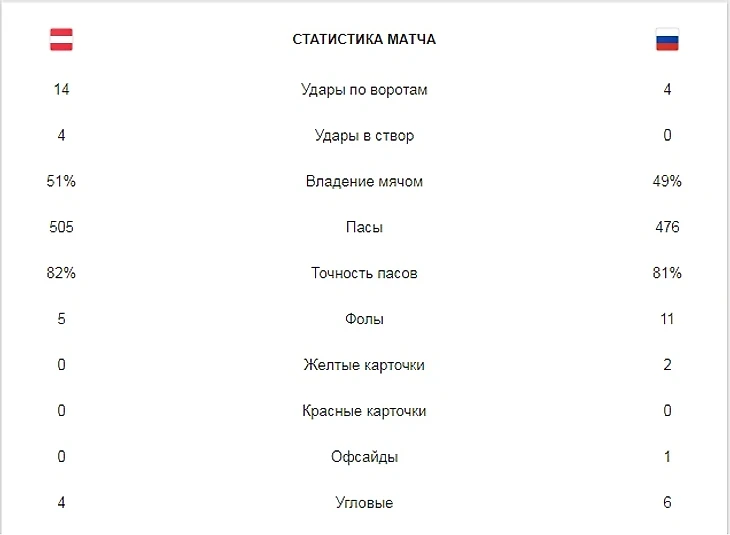 | | СТАТИСТИКА МАТЧА | |
|---|---|---|
| 14 | Удары по воротам | 4 |
| 4 | Удары в створ | 0 |
| 51% | Владение мячом | 49% |
| 505 | Пасы | 476 |
| 82% | Точность пасов | 81% |
| 5 | Фолы | 11 |
| 0 | Желтые карточки | 2 |
| 0 | Красные карточки | 0 |
| 0 | Офсайды | 1 |
| 4 | Угловые | 6 |